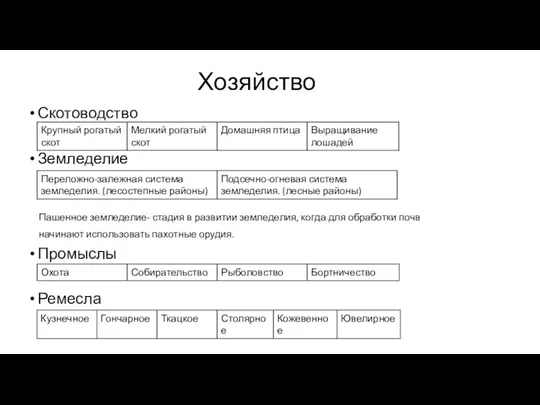 Хозяйство

• Скотоводство

| Крупный рогатый скот | Мелкий рогатый скот | Домашняя птица | Выращивание лошадей |
|---|---|---|---|

• Земледелие

| Переложно-залежная система земледелия. (лесостепные районы) | Подсечно-огневая система земледелия. (лесные районы) |
|---|---|

Пашенное земледелие- стадия в развитии земледелия, когда для обработки почв начинают использовать пахотные орудия.

• Промыслы

| Охота | Собирательство | Рыболовство | Бортничество |
|---|---|---|---|

• Ремесла

| Кузнечное | Гончарное | Ткацкое | Столярное | Кожевенное | Ювелирное |
|---|---|---|---|---|---|